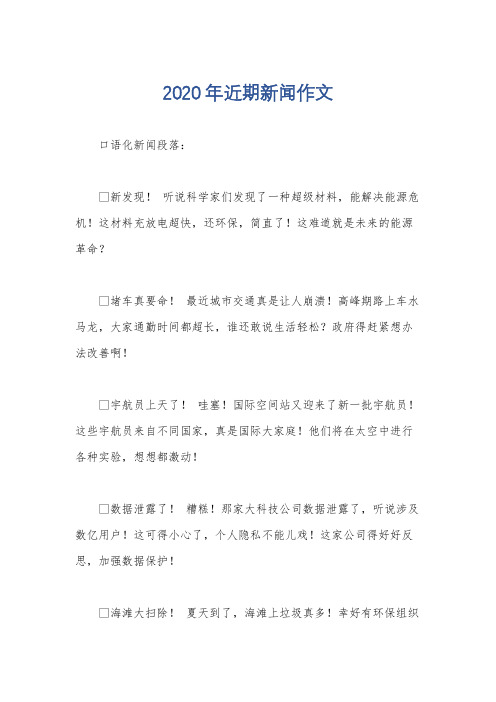 2020年近期新闻作文

口语化新闻段落：

□新发现！ 听说科学家们发现了一种超级材料，能解决能源危机！这材料充放电超快，还环保，简直了！这难道就是未来的能源革命？

□堵车真要命！ 最近城市交通真是让人崩溃！高峰期路上车水马龙，大家通勤时间都超长，谁还敢说生活轻松？政府得赶紧想办法改善啊！

□宇航员上天了！ 哇塞！国际空间站又迎来了新一批宇航员！这些宇航员来自不同国家，真是国际大家庭！他们将在太空中进行各种实验，想想都激动！

□数据泄露了！ 糟糕！那家大科技公司数据泄露了，听说涉及数亿用户！这可得小心了，个人隐私不能儿戏！这家公司得好好反思，加强数据保护！

□海滩大扫除！ 夏天到了，海滩上垃圾真多！幸好有环保组织